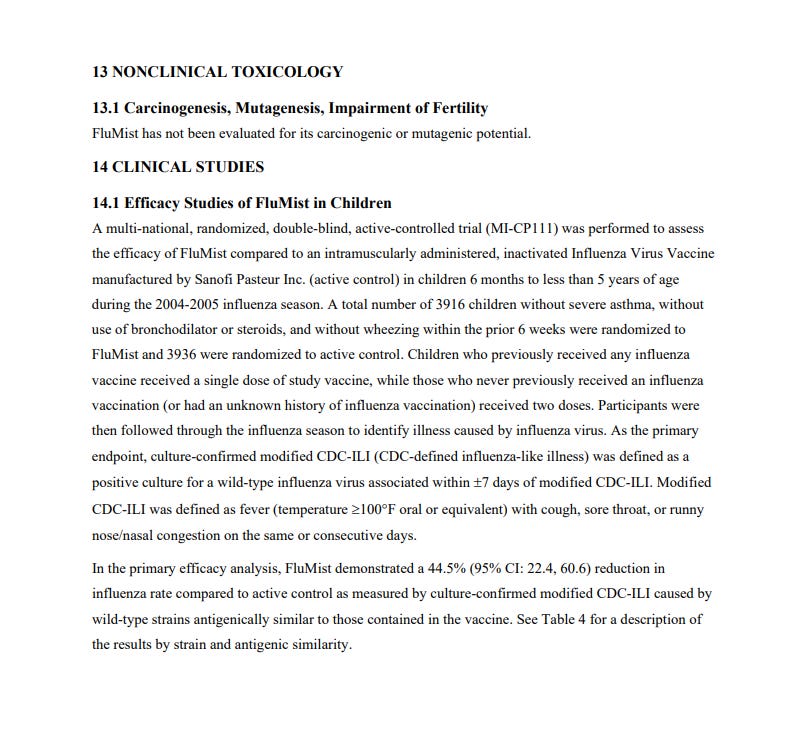 13 NONCLINICAL TOXICOLOGY

13.1 Carcinogenesis, Mutagenesis, Impairment of Fertility
FluMist has not been evaluated for its carcinogenic or mutagenic potential.

14 CLINICAL STUDIES

14.1 Efficacy Studies of FluMist in Children
A multi-national, randomized, double-blind, active-controlled trial (MI-CP111) was performed to assess the efficacy of FluMist compared to an intramuscularly administered, inactivated Influenza Virus Vaccine manufactured by Sanofi Pasteur Inc. (active control) in children 6 months to less than 5 years of age during the 2004-2005 influenza season. A total number of 3916 children without severe asthma, without use of bronchodilator or steroids, and without wheezing within the prior 6 weeks were randomized to FluMist and 3936 were randomized to active control. Children who previously received any influenza vaccine received a single dose of study vaccine, while those who never previously received an influenza vaccination (or had an unknown history of influenza vaccination) received two doses. Participants were then followed through the influenza season to identify illness caused by influenza virus. As the primary endpoint, culture-confirmed modified CDC-ILI (CDC-defined influenza-like illness) was defined as a positive culture for a wild-type influenza virus associated within ±7 days of modified CDC-ILI. Modified CDC-ILI was defined as fever (temperature ≥100°F oral or equivalent) with cough, sore throat, or runny nose/nasal congestion on the same or consecutive days.

In the primary efficacy analysis, FluMist demonstrated a 44.5% (95% CI: 22.4, 60.6) reduction in influenza rate compared to active control as measured by culture-confirmed modified CDC-ILI caused by wild-type strains antigenically similar to those contained in the vaccine. See Table 4 for a description of the results by strain and antigenic similarity.